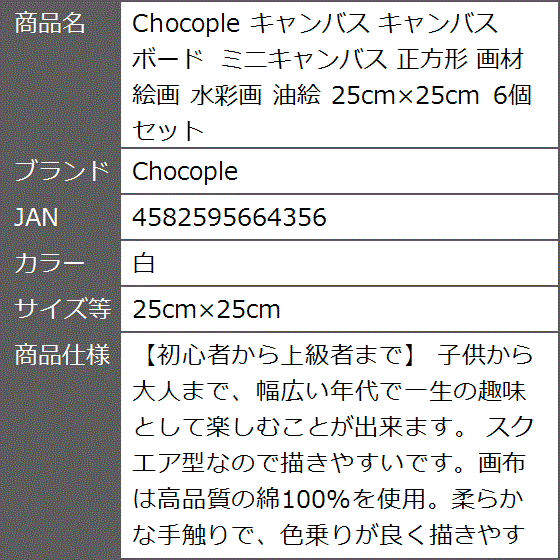 | 商品名 | Chocople キャンバス キャンバスボード ミニキャンバス 正方形 画材 絵画 水彩画 油絵 25cm×25cm 6個セット |
|---|---|
| ブランド | Chocople |
| JAN | 4582595664356 |
| カラー | 白 |
| サイズ等 | 25cm×25cm |
| 商品仕様 | 【初心者から上級者まで】 子供から大人まで、幅広い年代で一生の趣味として楽しむことが出来ます。 スクエア型なので描きやすいです。画布は高品質の綿100%を使用。柔らかな手触りで、色乗りが良く描きやす |